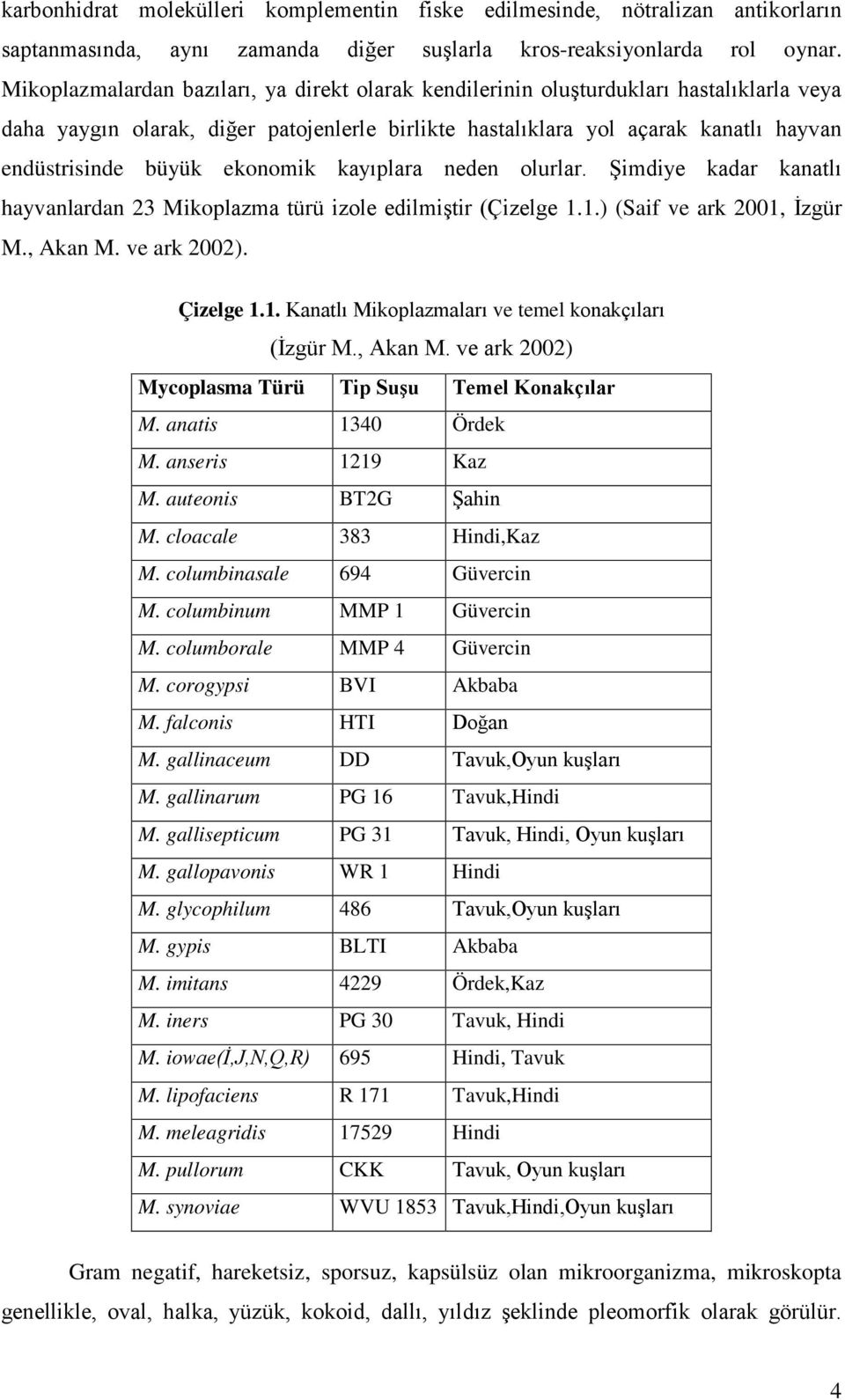 karbonhidrat molekülleri komplementin fiske edilmesinde, nötralizan antikorların saptanmasında, aynı zamanda diğer suşlarla kros-reaksiyonlarda rol oynar. Mikoplazmalardan bazıları, ya direkt olarak kendilerinin oluşturdukları hastalıklarla veya daha yaygın olarak, diğer patojenlerle birlikte hastalıklara yol açarak kanatlı hayvan endüstrisinde büyük ekonomik kayıplara neden olurlar. Şimdiye kadar kanatlı hayvanlardan 23 Mikoplazma türü izole edilmiştir (Çizelge 1.1.) (Saif ve ark 2001, İzgür M., Akan M. ve ark 2002).

Çizelge 1.1. Kanatlı Mikoplazmaları ve temel konakçıları (İzgür M., Akan M. ve ark 2002)

| Mycoplasma Türü | Tip Suşu | Temel Konakçılar |
|---|---|---|
| M. anatis | 1340 | Ördek |
| M. anseris | 1219 | Kaz |
| M. auteonis | BT2G | Şahin |
| M. cloacale | 383 | Hindi,Kaz |
| M. columbinasale | 694 | Güvercin |
| M. columbinum | MMP 1 | Güvercin |
| M. columborale | MMP 4 | Güvercin |
| M. corogypsi | BVI | Akbaba |
| M. falconis | HTI | Doğan |
| M. gallinaceum | DD | Tavuk,Oyun kuşları |
| M. gallinarum | PG 16 | Tavuk,Hindi |
| M. gallisepticum | PG 31 | Tavuk, Hindi, Oyun kuşları |
| M. gallopavonis | WR 1 | Hindi |
| M. glycophilum | 486 | Tavuk,Oyun kuşları |
| M. gypis | BLTI | Akbaba |
| M. imitans | 4229 | Ördek,Kaz |
| M. iners | PG 30 | Tavuk, Hindi |
| M. iowae(İ,J,N,Q,R) | 695 | Hindi, Tavuk |
| M. lipofaciens | R 171 | Tavuk,Hindi |
| M. meleagridis | 17529 | Hindi |
| M. pullorum | CKK | Tavuk, Oyun kuşları |
| M. synoviae | WVU 1853 | Tavuk,Hindi,Oyun kuşları |

Gram negatif, hareketsiz, sporsuz, kapsülsüz olan mikroorganizma, mikroskopta genellikle, oval, halka, yüzük, kokoid, dallı, yıldız şeklinde pleomorfik olarak görülür.

4